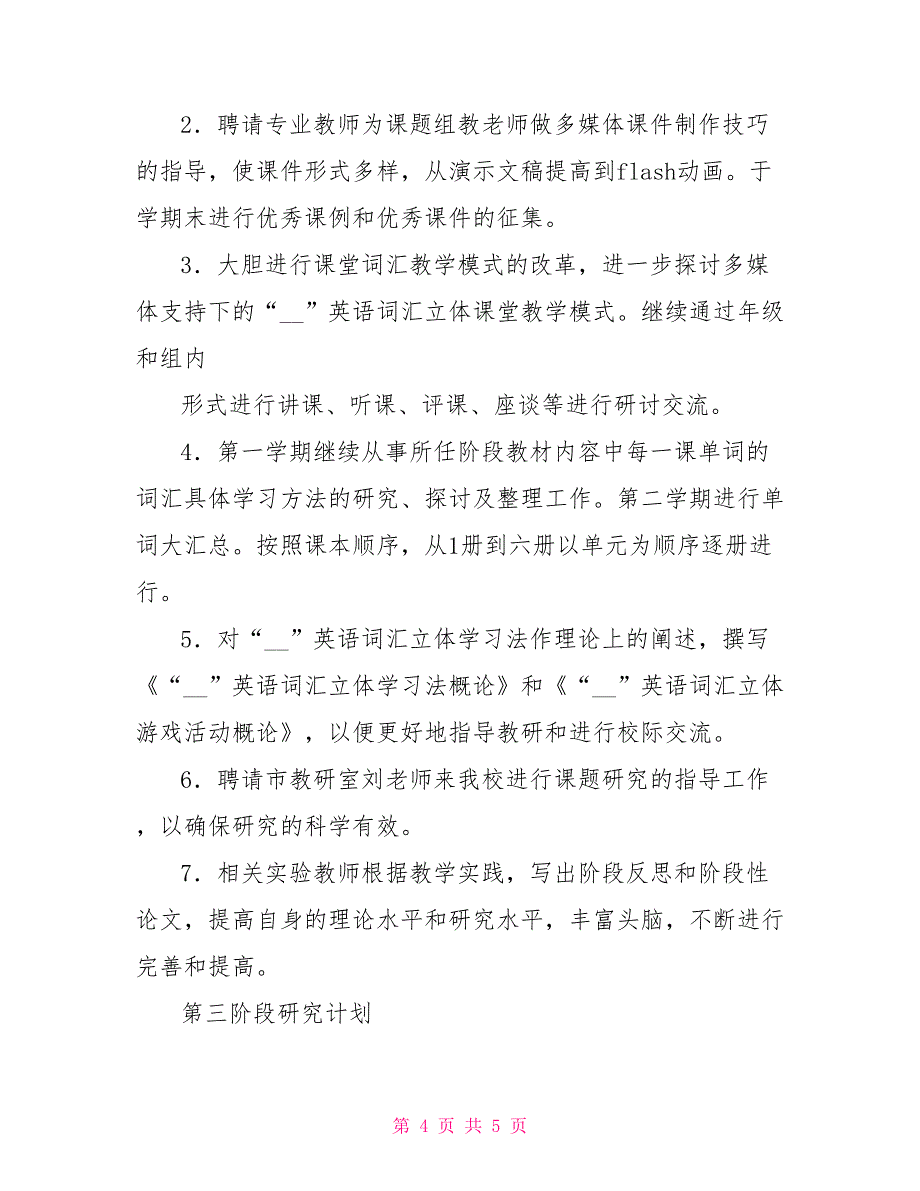 2．聘请专业教师为课题组教老师做多媒体课件制作技巧的指导，使课件形式多样，从演示文稿提高到flash动画。于学期末进行优秀课例和优秀课件的征集。

3．大胆进行课堂词汇教学模式的改革，进一步探讨多媒体支持下的“__”英语词汇立体课堂教学模式。继续通过年级和组内

形式进行讲课、听课、评课、座谈等进行研讨交流。

4．第一学期继续从事所任阶段教材内容中每一课单词的词汇具体学习方法的研究、探讨及整理工作。第二学期进行单词大汇总。按照课本顺序，从1册到六册以单元为顺序逐册进行。

5．对“__”英语词汇立体学习法作理论上的阐述，撰写《“__”英语词汇立体学习法概论》和《“__”英语词汇立体游戏活动概论》，以便更好地指导教研和进行校际交流。

6．聘请市教研室刘老师来我校进行课题研究的指导工作，以确保研究的科学有效。

7．相关实验教师根据教学实践，写出阶段反思和阶段性论文，提高自身的理论水平和研究水平，丰富头脑，不断进行完善和提高。

第三阶段研究计划

第 4 页 共 5 页